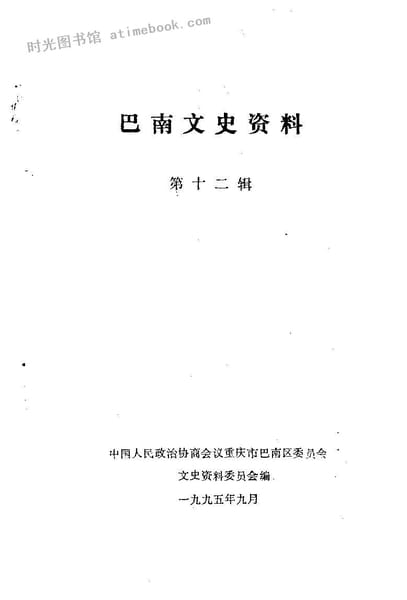 巴南文史资料

第十二辑

中国人民政治协商会议重庆市巴南区委员会

文史资料委员会编

一九九五年九月

时光图书馆 atimebook.com